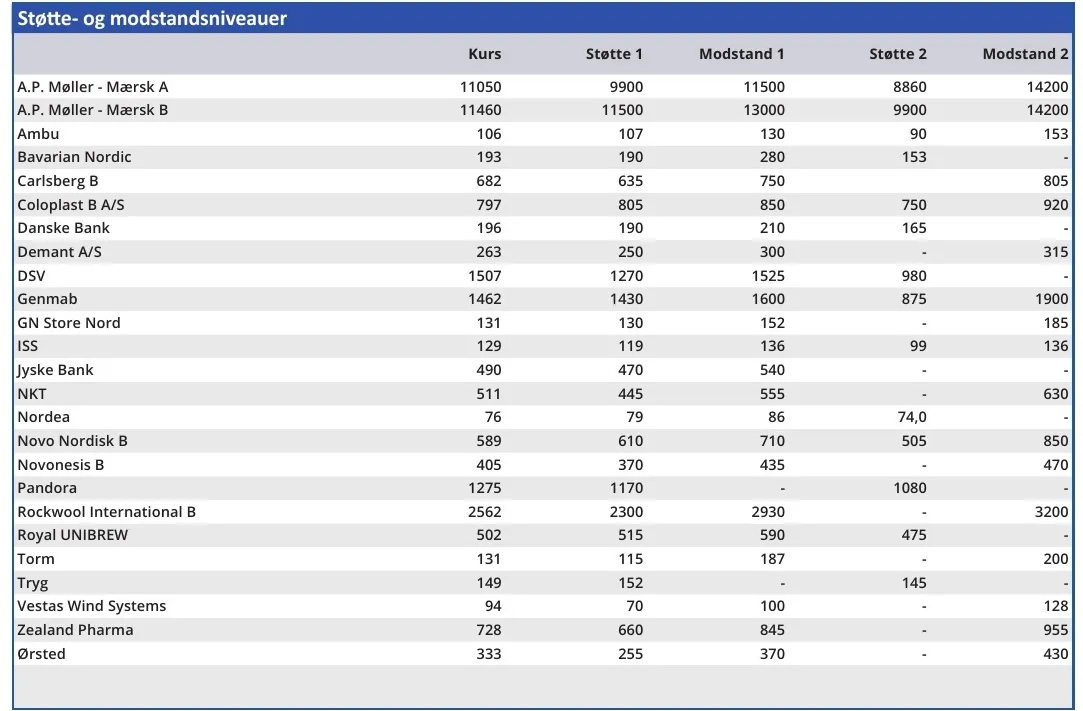 Støtte- og modstandsniveauer

|  | Kurs | Støtte 1 | Modstand 1 | Støtte 2 | Modstand 2 |
|---|---|---|---|---|---|
| A.P. Møller - Mærsk A | 11050 | 9900 | 11500 | 8860 | 14200 |
| A.P. Møller - Mærsk B | 11460 | 11500 | 13000 | 9900 | 14200 |
| Ambu | 106 | 107 | 130 | 90 | 153 |
| Bavarian Nordic | 193 | 190 | 280 | 153 | - |
| Carlsberg B | 682 | 635 | 750 |  | 805 |
| Coloplast B A/S | 797 | 805 | 850 | 750 | 920 |
| Danske Bank | 196 | 190 | 210 | 165 | - |
| Demant A/S | 263 | 250 | 300 | - | 315 |
| DSV | 1507 | 1270 | 1525 | 980 | - |
| Genmab | 1462 | 1430 | 1600 | 875 | 1900 |
| GN Store Nord | 131 | 130 | 152 | - | 185 |
| ISS | 129 | 119 | 136 | 99 | 136 |
| Jyske Bank | 490 | 470 | 540 | - | - |
| NKT | 511 | 445 | 555 | - | 630 |
| Nordea | 76 | 79 | 86 | 74,0 | - |
| Novo Nordisk B | 589 | 610 | 710 | 505 | 850 |
| Novonesis B | 405 | 370 | 435 | - | 470 |
| Pandora | 1275 | 1170 | - | 1080 | - |
| Rockwool International B | 2562 | 2300 | 2930 | - | 3200 |
| Royal UNIBREW | 502 | 515 | 590 | 475 | - |
| Torm | 131 | 115 | 187 | - | 200 |
| Tryg | 149 | 152 | - | 145 | - |
| Vestas Wind Systems | 94 | 70 | 100 | - | 128 |
| Zealand Pharma | 728 | 660 | 845 | - | 955 |
| Ørsted | 333 | 255 | 370 | - | 430 |